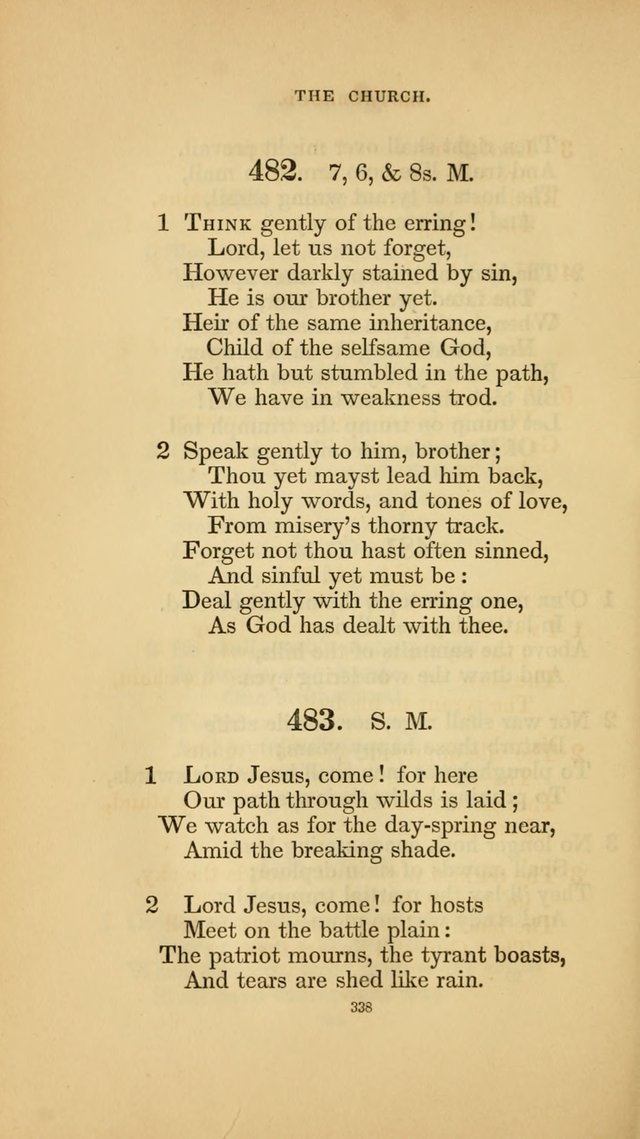 THE CHURCH.

482. 7, 6, & 8s. M.

1 Think gently of the erring!
Lord, let us not forget,
However darkly stained by sin,
He is our brother yet.
Heir of the same inheritance,
Child of the selfsame God,
He hath but stumbled in the path,
We have in weakness trod.

2 Speak gently to him, brother;
Thou yet mayst lead him back,
With holy words, and tones of love,
From misery's thorny track.
Forget not thou hast often sinned,
And sinful yet must be:
Deal gently with the erring one,
As God has dealt with thee.

483. S. M.

1 Lord Jesus, come! for here
Our path through wilds is laid;
We watch as for the day-spring near,
Amid the breaking shade.

2 Lord Jesus, come! for hosts
Meet on the battle plain:
The patriot mourns, the tyrant boasts,
And tears are shed like rain.

338